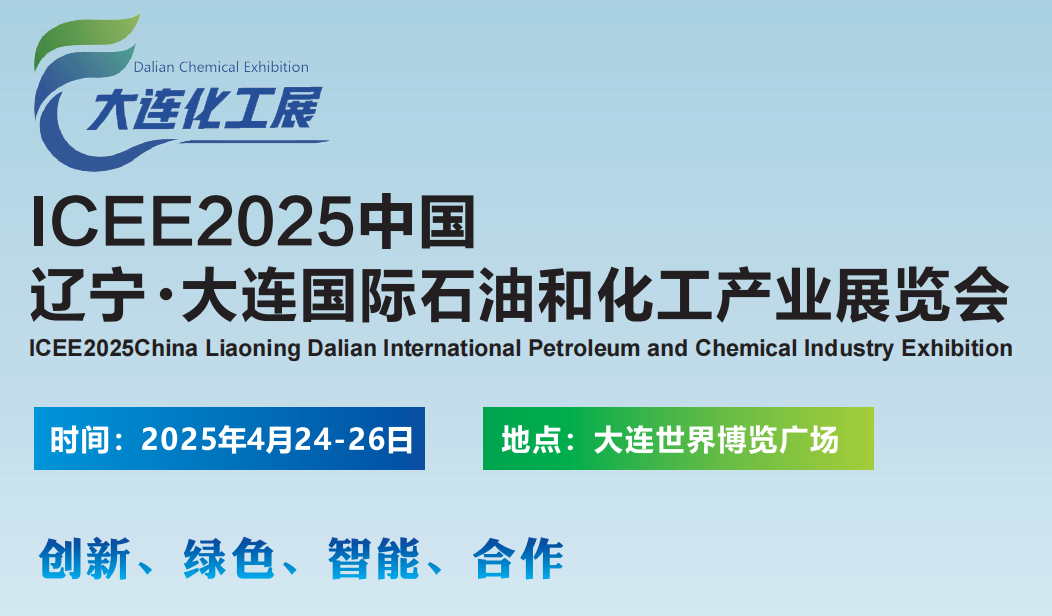 Dalian Chemical Exhibition
大连化工展

ICEE2025中国
辽宁·大连国际石油和化工产业展览会
ICEE2025China Liaoning Dalian International Petroleum and Chemical Industry Exhibition

时间：2025年4月24-26日

地点：大连世界博览广场

创新、绿色、智能、合作